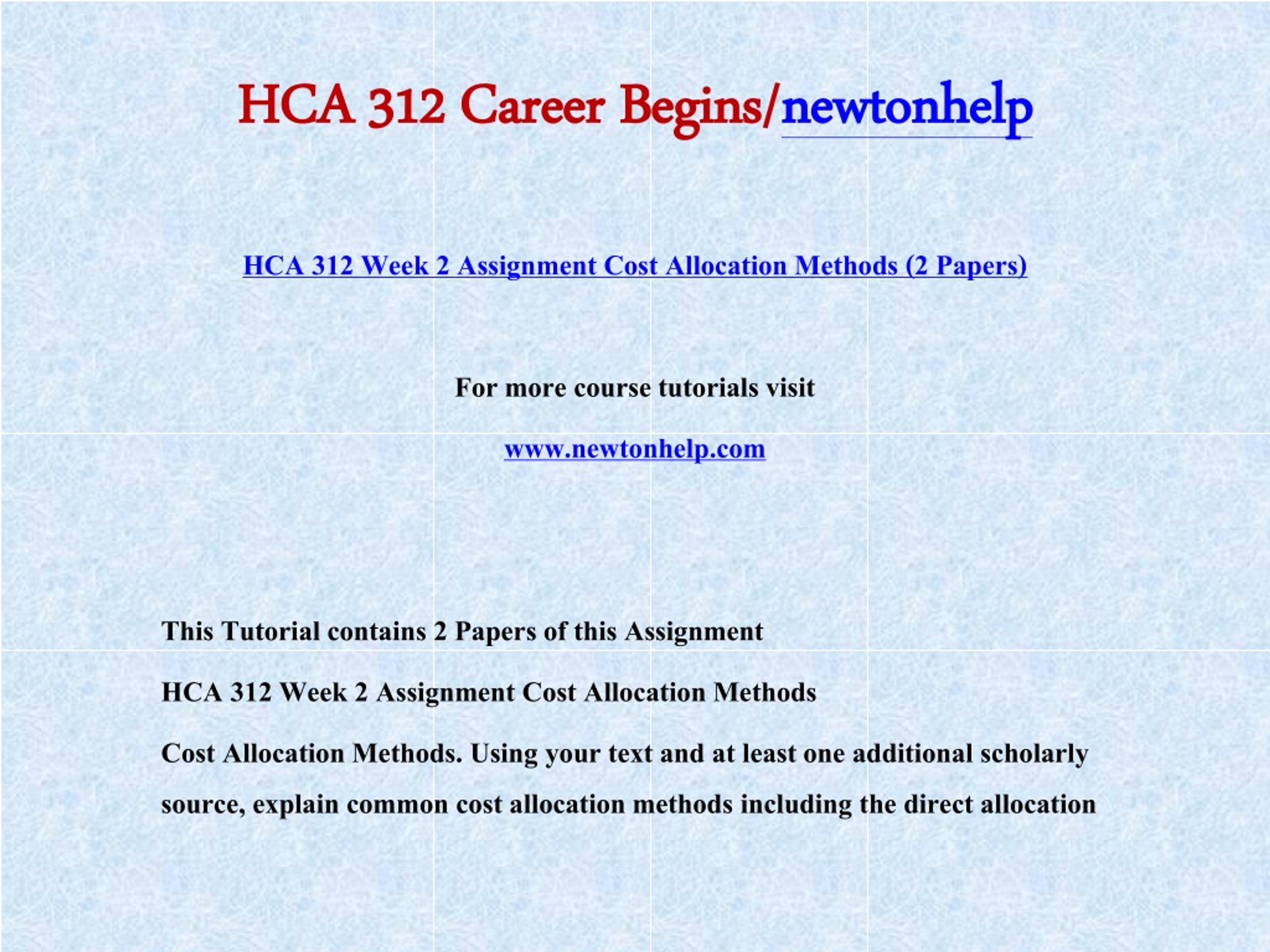 HCA 312 Career Begins/newtonhelp

HCA 312 Week 2 Assignment Cost Allocation Methods (2 Papers)

For more course tutorials visit

www.newtonhelp.com

This Tutorial contains 2 Papers of this Assignment

HCA 312 Week 2 Assignment Cost Allocation Methods

Cost Allocation Methods. Using your text and at least one additional scholarly source, explain common cost allocation methods including the direct allocation